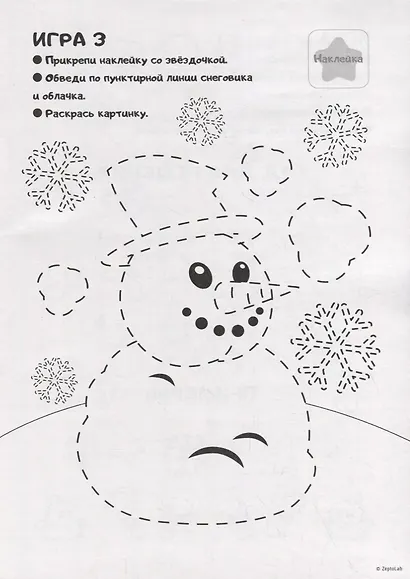 ИГРА 3

Наклейка

● Прикрепи наклейку со звёздочкой.

● Обведи по пунктирной линии снеговика и облачка.

● Раскрась картинку.

© ZeptoLab